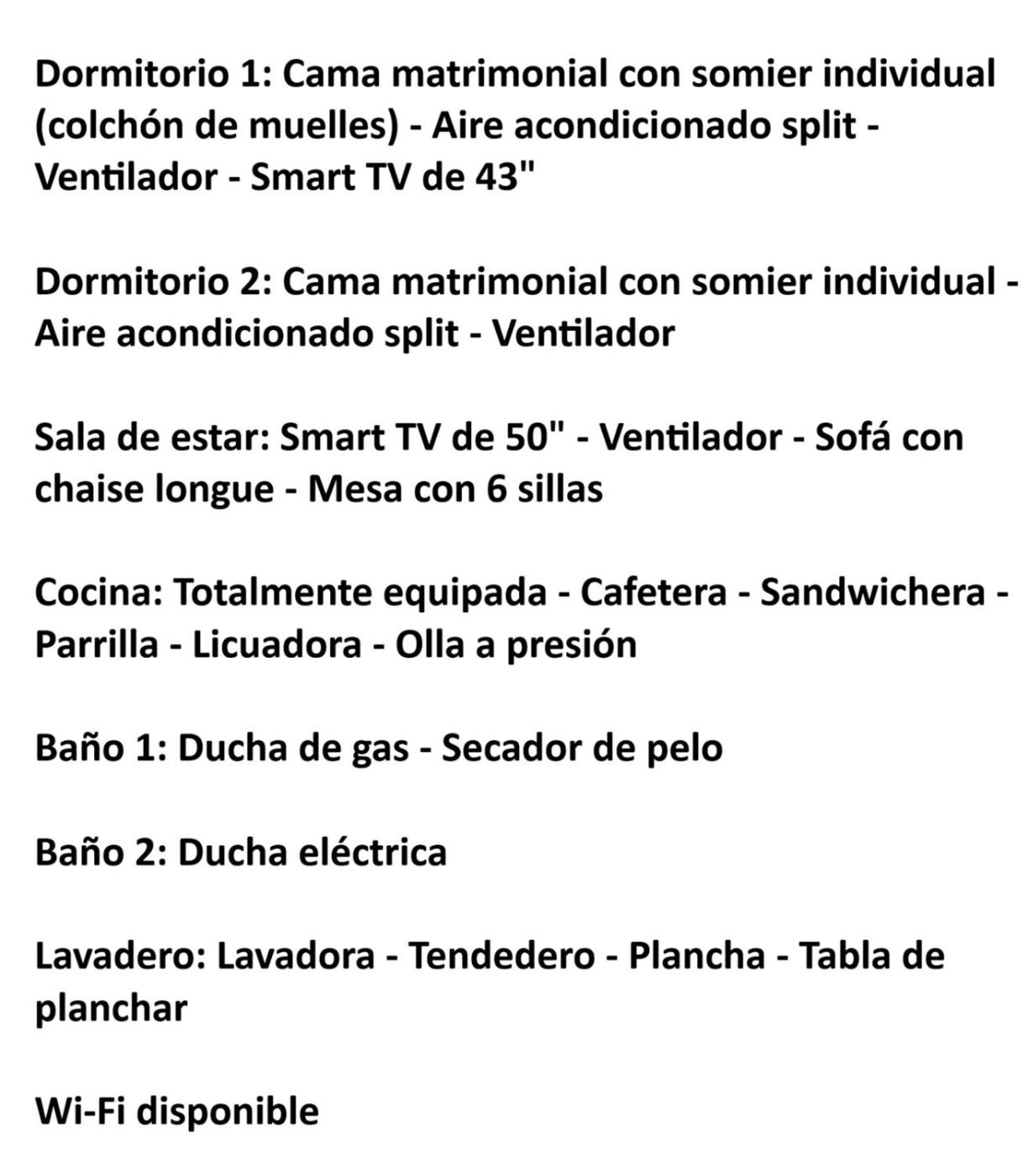 Dormitorio 1: Cama matrimonial con somier individual (colchón de muelles) - Aire acondicionado split - Ventilador - Smart TV de 43"

Dormitorio 2: Cama matrimonial con somier individual - Aire acondicionado split - Ventilador

Sala de estar: Smart TV de 50" - Ventilador - Sofá con chaise longue - Mesa con 6 sillas

Cocina: Totalmente equipada - Cafetera - Sandwichera - Parrilla - Licuadora - Olla a presión

Baño 1: Ducha de gas - Secador de pelo

Baño 2: Ducha eléctrica

Lavadero: Lavadora - Tendedero - Plancha - Tabla de planchar

Wi-Fi disponible